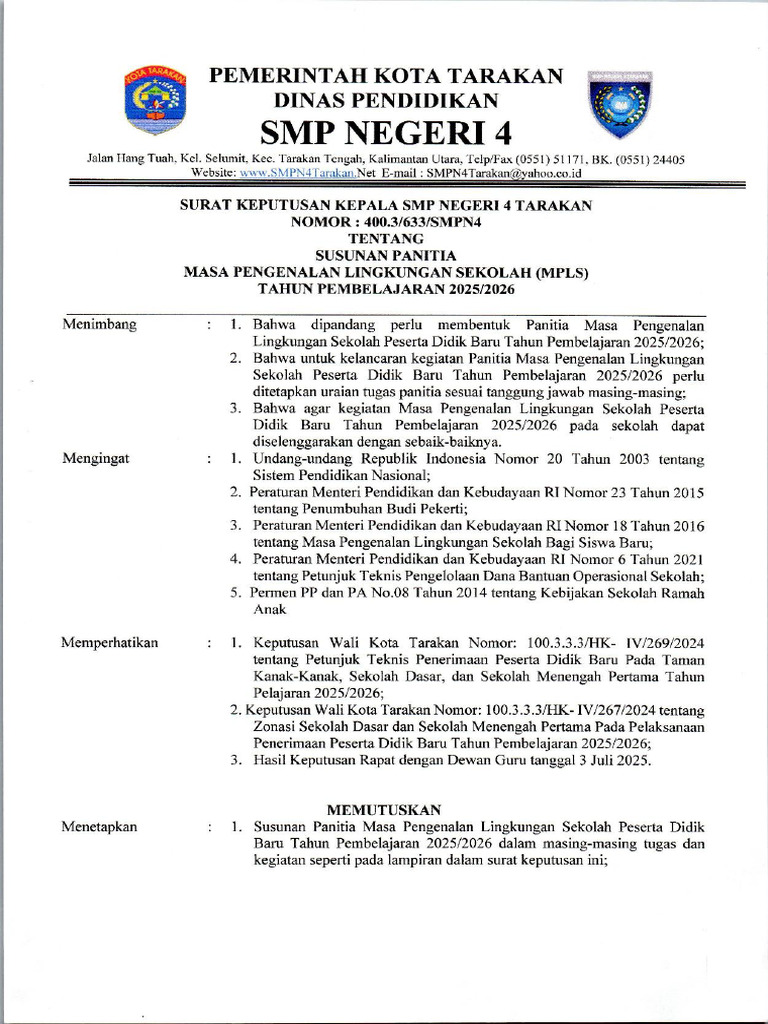 KOTA TARAKAN

PEMERINTAH KOTA TARAKAN
DINAS PENDIDIKAN
SMP NEGERI 4

Jalan Hang Tuah, Kel. Selumit, Kec. Tarakan Tengah, Kalimantan Utara, Telp/Fax (0551) 51171, BK. (0551) 24405
Website: www.SMPN4Tarakan.Net E-mail : SMPN4Tarakan@yahoo.co.id

SURAT KEPUTUSAN KEPALA SMP NEGERI 4 TARAKAN
NOMOR : 400.3/633/SMPN4
TENTANG
SUSUNAN PANITIA
MASA PENGENALAN LINGKUNGAN SEKOLAH (MPLS)
TAHUN PEMBELAJARAN 2025/2026

Menimbang : 1. Bahwa dipandang perlu membentuk Panitia Masa Pengenalan Lingkungan Sekolah Peserta Didik Baru Tahun Pembelajaran 2025/2026;
2. Bahwa untuk kelancaran kegiatan Panitia Masa Pengenalan Lingkungan Sekolah Peserta Didik Baru Tahun Pembelajaran 2025/2026 perlu ditetapkan uraian tugas panitia sesuai tanggung jawab masing-masing;
3. Bahwa agar kegiatan Masa Pengenalan Lingkungan Sekolah Peserta Didik Baru Tahun Pembelajaran 2025/2026 pada sekolah dapat diselenggarakan dengan sebaik-baiknya.

Mengingat : 1. Undang-undang Republik Indonesia Nomor 20 Tahun 2003 tentang Sistem Pendidikan Nasional;
2. Peraturan Menteri Pendidikan dan Kebudayaan RI Nomor 23 Tahun 2015 tentang Penumbuhan Budi Pekerti;
3. Peraturan Menteri Pendidikan dan Kebudayaan RI Nomor 18 Tahun 2016 tentang Masa Pengenalan Lingkungan Sekolah Bagi Siswa Baru;
4. Peraturan Menteri Pendidikan dan Kebudayaan RI Nomor 6 Tahun 2021 tentang Petunjuk Teknis Pengelolaan Dana Bantuan Operasional Sekolah;
5. Permen PP dan PA No.08 Tahun 2014 tentang Kebijakan Sekolah Ramah Anak

Memperhatikan : 1. Keputusan Wali Kota Tarakan Nomor: 100.3.3.3/HK- IV/269/2024 tentang Petunjuk Teknis Penerimaan Peserta Didik Baru Pada Taman Kanak-Kanak, Sekolah Dasar, dan Sekolah Menengah Pertama Tahun Pelajaran 2025/2026;
2. Keputusan Wali Kota Tarakan Nomor: 100.3.3.3/HK- IV/267/2024 tentang Zonasi Sekolah Dasar dan Sekolah Menengah Pertama Pada Pelaksanaan Penerimaan Peserta Didik Baru Tahun Pembelajaran 2025/2026;
3. Hasil Keputusan Rapat dengan Dewan Guru tanggal 3 Juli 2025.

MEMUTUSKAN

Menetapkan : 1. Susunan Panitia Masa Pengenalan Lingkungan Sekolah Peserta Didik Baru Tahun Pembelajaran 2025/2026 dalam masing-masing tugas dan kegiatan seperti pada lampiran dalam surat keputusan ini;